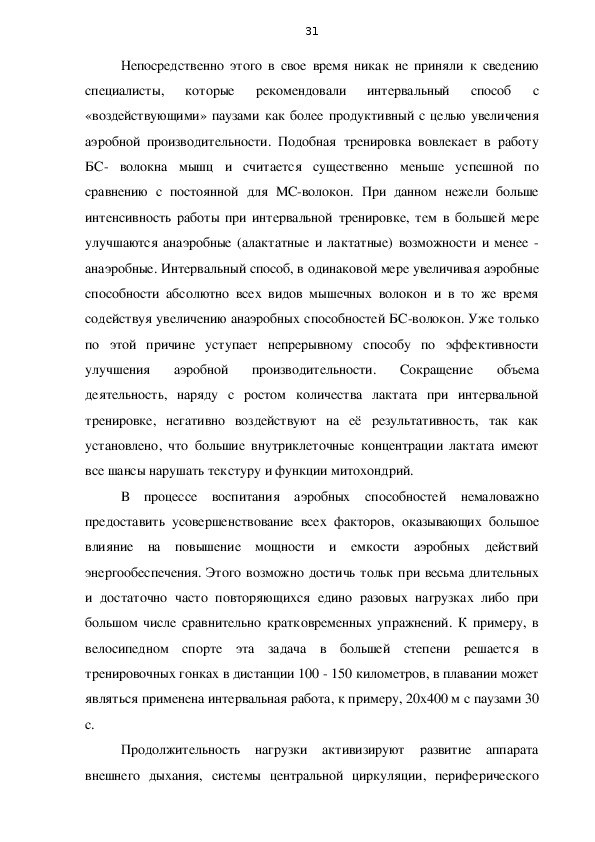 31

Непосредственно этого в свое время никак не приняли к сведению специалисты, которые рекомендовали интервальный способ с «воздействующими» паузами как более продуктивный с целью увеличения аэробной производительности. Подобная тренировка вовлекает в работу БС- волокна мышц и считается существенно меньше успешной по сравнению с постоянной для МС-волокон. При данном нежели больше интенсивность работы при интервальной тренировке, тем в большей мере улучшаются анаэробные (алактатные и лактатные) возможности и менее - анаэробные. Интервальный способ, в одинаковой мере увеличивая аэробные способности абсолютно всех видов мышечных волокон и в то же время содействуя увеличению анаэробных способностей БС-волокон. Уже только по этой причине уступает непрерывному способу по эффективности улучшения аэробной производительности. Сокращение объема деятельность, наряду с ростом количества лактата при интервальной тренировке, негативно воздействуют на её результативность, так как установлено, что большие внутриклеточные концентрации лактата имеют все шансы нарушать текстуру и функции митохондрий.

В процессе воспитания аэробных способностей немаловажно предоставить усовершенствование всех факторов, оказывающих большое влияние на повышение мощности и емкости аэробных действий энергообеспечения. Этого возможно достичь тольк при весьма длительных и достаточно часто повторяющихся едино разовых нагрузках либо при большом числе сравнительно кратковременных упражнений. К примеру, в велосипедном спорте эта задача в большей степени решается в тренировочных гонках в дистанции 100 - 150 километров, в плавании может являться применена интервальная работа, к примеру, 20х400 м с паузами 30 с.

Продолжительность нагрузки активизируют развитие аппарата внешнего дыхания, системы центральной циркуляции, периферического